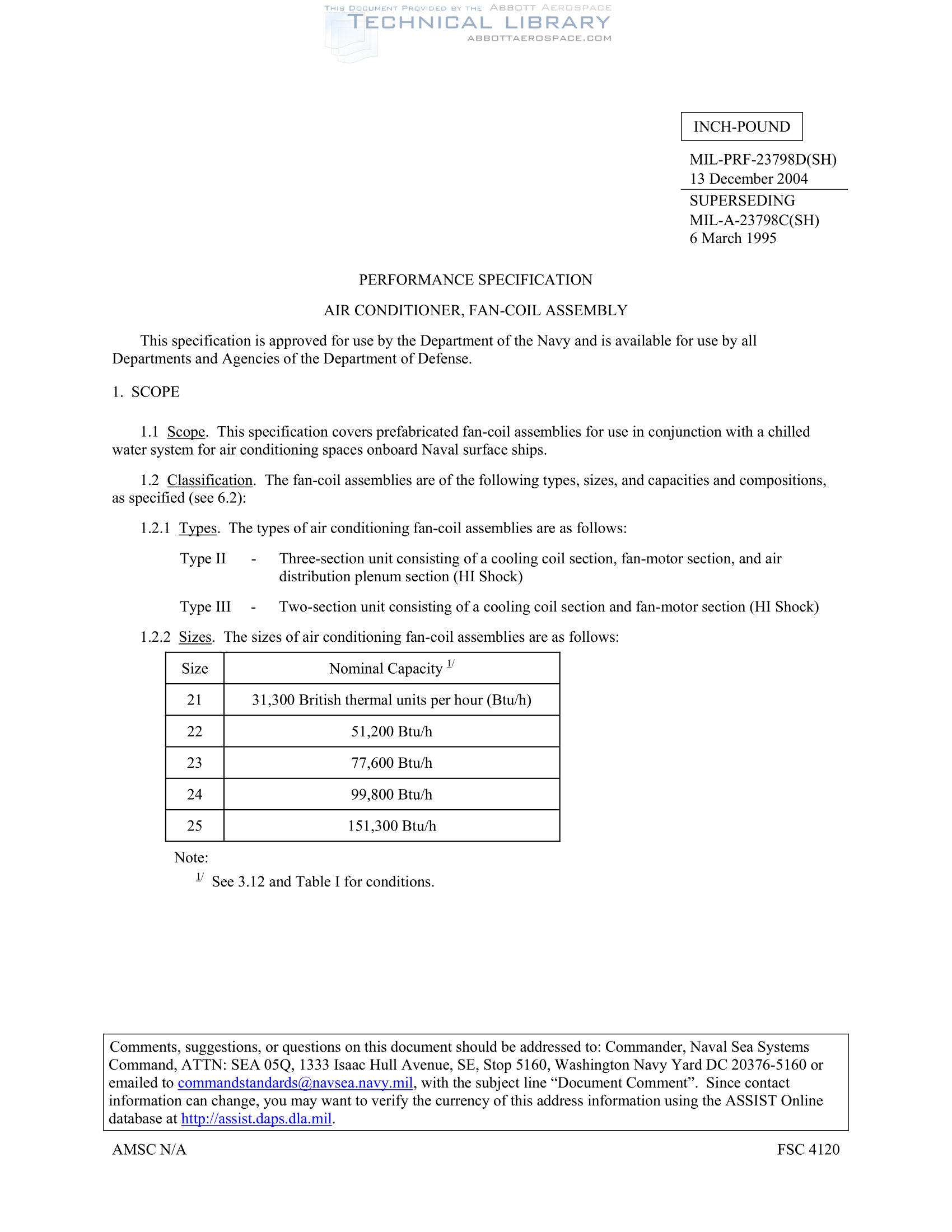 THIS DOCUMENT PROVIDED BY THE ABBOTT AEROSPACE
TECHNICAL LIBRARY
ABBOTTAEROSPACE.COM

INCH-POUND

MIL-PRF-23798D(SH)
13 December 2004
SUPERSEDING
MIL-A-23798C(SH)
6 March 1995

PERFORMANCE SPECIFICATION

AIR CONDITIONER, FAN-COIL ASSEMBLY

This specification is approved for use by the Department of the Navy and is available for use by all Departments and Agencies of the Department of Defense.

1. SCOPE

1.1 Scope. This specification covers prefabricated fan-coil assemblies for use in conjunction with a chilled water system for air conditioning spaces onboard Naval surface ships.

1.2 Classification. The fan-coil assemblies are of the following types, sizes, and capacities and compositions, as specified (see 6.2):

1.2.1 Types. The types of air conditioning fan-coil assemblies are as follows:

Type II - Three-section unit consisting of a cooling coil section, fan-motor section, and air distribution plenum section (HI Shock)

Type III - Two-section unit consisting of a cooling coil section and fan-motor section (HI Shock)

1.2.2 Sizes. The sizes of air conditioning fan-coil assemblies are as follows:

| Size | Nominal Capacity $^{1/}$ |
|---|---|
| 21 | 31,300 British thermal units per hour (Btu/h) |
| 22 | 51,200 Btu/h |
| 23 | 77,600 Btu/h |
| 24 | 99,800 Btu/h |
| 25 | 151,300 Btu/h |

Note:
$^{1/}$ See 3.12 and Table I for conditions.

Comments, suggestions, or questions on this document should be addressed to: Commander, Naval Sea Systems Command, ATTN: SEA 05Q, 1333 Isaac Hull Avenue, SE, Stop 5160, Washington Navy Yard DC 20376-5160 or emailed to commandstandards@navsea.navy.mil, with the subject line “Document Comment”. Since contact information can change, you may want to verify the currency of this address information using the ASSIST Online database at http://assist.daps.dla.mil.

AMSC N/A

FSC 4120